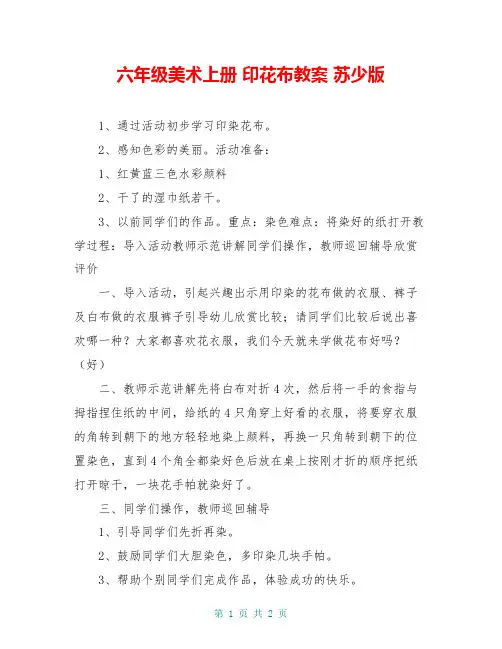 六年级美术上册 印花布教案 苏少版

1、通过活动初步学习印染花布。

2、感知色彩的美丽。活动准备：

1、红黄蓝三色水彩颜料

2、干了的湿巾纸若干。

3、以前同学们的作品。重点：染色难点：将染好的纸打开教学过程：导入活动教师示范讲解同学们操作，教师巡回辅导欣赏评价

一、导入活动，引起兴趣出示用印染的花布做的衣服、裤子及白布做的衣服裤子引导幼儿欣赏比较；请同学们比较后说出喜欢哪一种？大家都喜欢花衣服，我们今天就来学做花布好吗？（好）

二、教师示范讲解先将白布对折4次，然后将一手的食指与拇指捏住纸的中间，给纸的4只角穿上好看的衣服，将要穿衣服的角转到朝下的地方轻轻地染上颜料，再换一只角转到朝下的位置染色，直到4个角全都染好色后放在桌上按刚才折的顺序把纸打开晾干，一块花手帕就染好了。

三、同学们操作，教师巡回辅导

1、引导同学们先折再染。

2、鼓励同学们大胆染色，多印染几块手帕。

3、帮助个别同学们完成作品，体验成功的快乐。

第 1 页 共 2 页